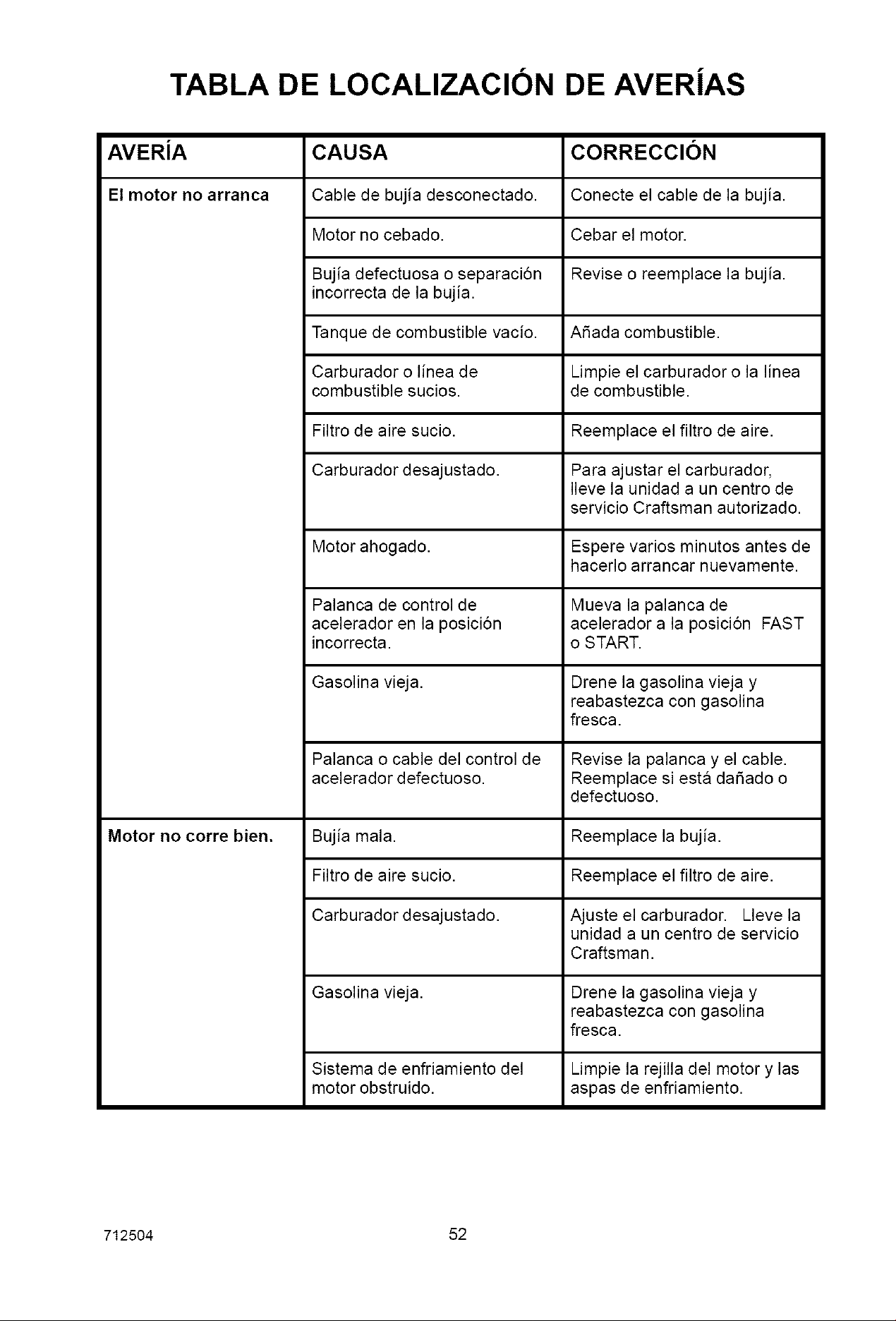 TABLA DE LOCALIZACIÓN DE AVERÍAS

| AVERÍA | CAUSA | CORRECCIÓN |
|---|---|---|
| El motor no arranca | Cable de bujía desconectado. | Conecte el cable de la bujía. |
| | Motor no cebado. | Cebar el motor. |
| | Bujía defectuosa o separación incorrecta de la bujía. | Revise o reemplace la bujía. |
| | Tanque de combustible vacío. | Añada combustible. |
| | Carburador o línea de combustible sucios. | Limpie el carburador o la línea de combustible. |
| | Filtro de aire sucio. | Reemplace el filtro de aire. |
| | Carburador desajustado. | Para ajustar el carburador, lleve la unidad a un centro de servicio Craftsman autorizado. |
| | Motor ahogado. | Espere varios minutos antes de hacerlo arrancar nuevamente. |
| | Palanca de control de acelerador en la posición incorrecta. | Mueva la palanca de acelerador a la posición FAST o START. |
| | Gasolina vieja. | Drene la gasolina vieja y reabastezca con gasolina fresca. |
| | Palanca o cable del control de acelerador defectuoso. | Revise la palanca y el cable. Reemplace si está dañado o defectuoso. |
| Motor no corre bien. | Bujía mala. | Reemplace la bujía. |
| | Filtro de aire sucio. | Reemplace el filtro de aire. |
| | Carburador desajustado. | Ajuste el carburador. Lleve la unidad a un centro de servicio Craftsman. |
| | Gasolina vieja. | Drene la gasolina vieja y reabastezca con gasolina fresca. |
| | Sistema de enfriamiento del motor obstruido. | Limpie la rejilla del motor y las aspas de enfriamiento. |

712504 52